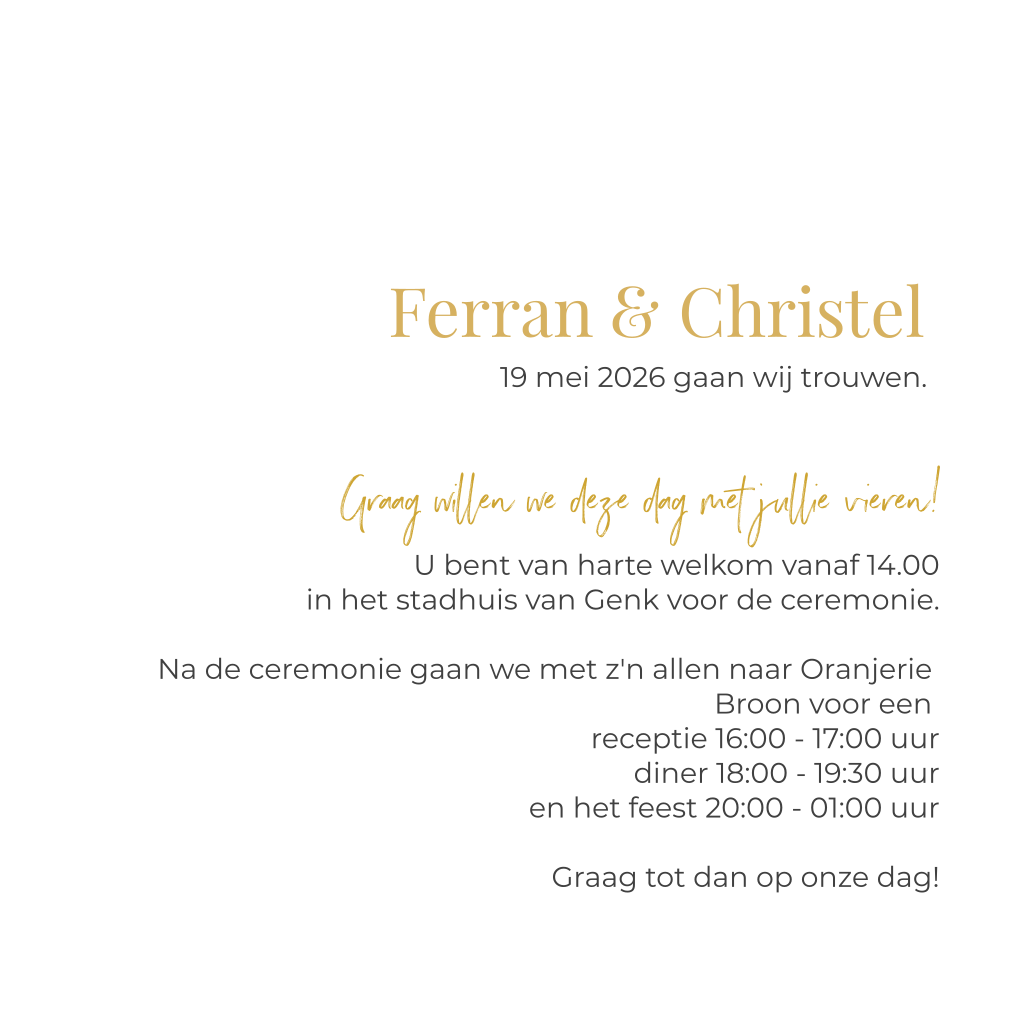 Ferran & Christel
19 mei 2026 gaan wij trouwen.

Graag willen we deze dag met jullie vieren!

U bent van harte welkom vanaf 14.00 in het stadhuis van Genk voor de ceremonie.

Na de ceremonie gaan we met z'n allen naar Oranjerie Broon voor een
receptie 16:00 - 17:00 uur
diner 18:00 - 19:30 uur
en het feest 20:00 - 01:00 uur

Graag tot dan op onze dag!